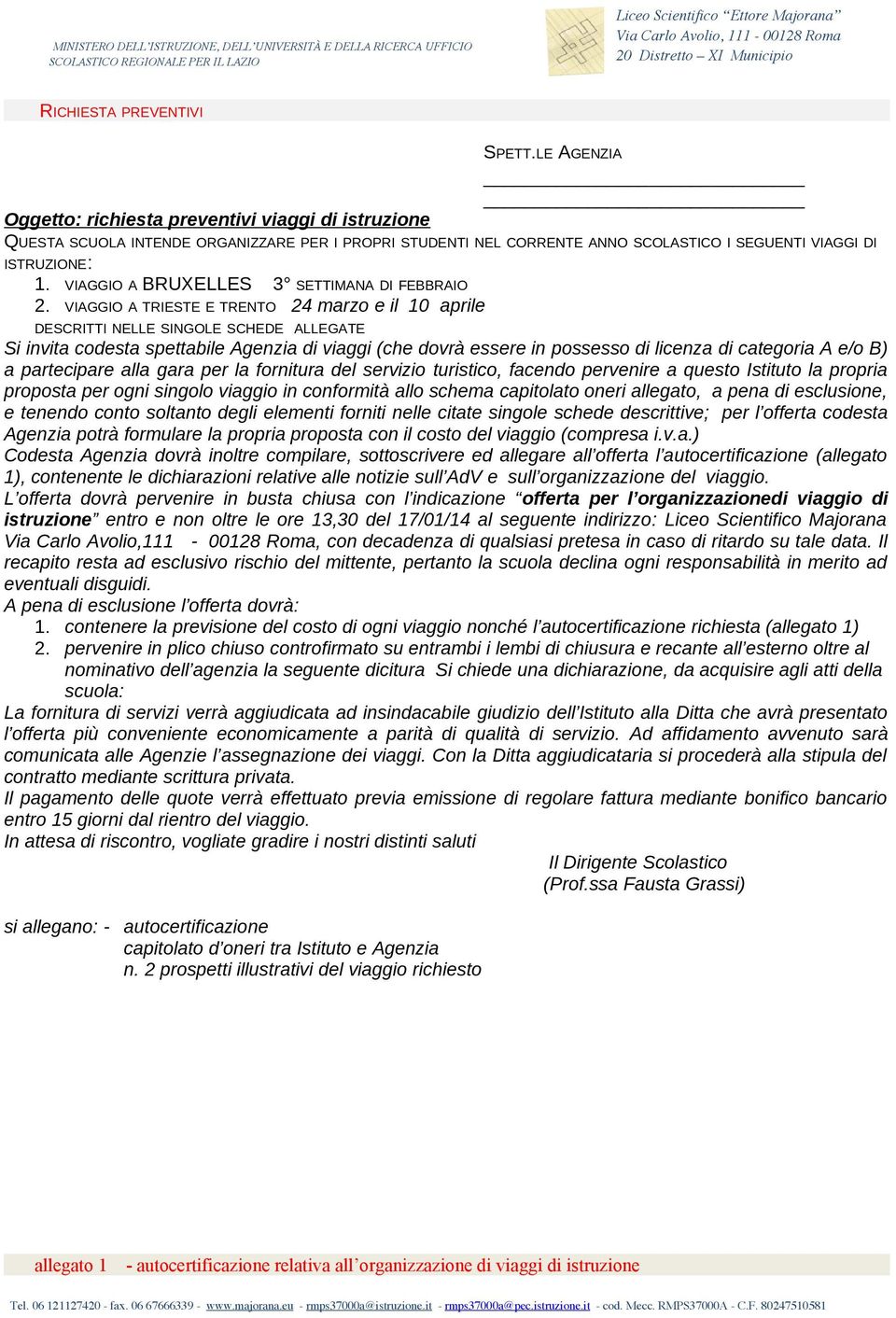 MINISTERO DELL'ISTRUZIONE, DELL'UNIVERSITÀ E DELLA RICERCA UFFICIO SCOLASTICO REGIONALE PER IL LAZIO

Liceo Scientifico "Ettore Majorana"
Via Carlo Avolio, 111 - 00128 Roma
20 Distretto – XI Municipio

RICHIESTA PREVENTIVI

SPETT.LE AGENZIA

Oggetto: richiesta preventivi viaggi di istruzione
QUESTA SCUOLA INTENDE ORGANIZZARE PER I PROPRI STUDENTI NEL CORRENTE ANNO SCOLASTICO I SEGUENTI VIAGGI DI ISTRUZIONE:
1. VIAGGIO A BRUXELLES 3° SETTIMANA DI FEBBRAIO
2. VIAGGIO A TRIESTE E TRENTO 24 marzo e il 10 aprile
DESCRITTI NELLE SINGOLE SCHEDE ALLEGATE
Si invita codesta spettabile Agenzia di viaggi (che dovrà essere in possesso di licenza di categoria A e/o B) a partecipare alla gara per la fornitura del servizio turistico, facendo pervenire a questo Istituto la propria proposta per ogni singolo viaggio in conformità allo schema capitolato oneri allegato, a pena di esclusione, e tenendo conto soltanto degli elementi forniti nelle citate singole schede descrittive; per l'offerta codesta Agenzia potrà formulare la propria proposta con il costo del viaggio (compresa i.v.a.)
Codesta Agenzia dovrà inoltre compilare, sottoscrivere ed allegare all'offerta l'autocertificazione (allegato 1), contenente le dichiarazioni relative alle notizie sull'AdV e sull'organizzazione del viaggio.
L'offerta dovrà pervenire in busta chiusa con l'indicazione "offerta per l'organizzazionedi viaggio di istruzione" entro e non oltre le ore 13,30 del 17/01/14 al seguente indirizzo: Liceo Scientifico Majorana Via Carlo Avolio,111 - 00128 Roma, con decadenza di qualsiasi pretesa in caso di ritardo su tale data. Il recapito resta ad esclusivo rischio del mittente, pertanto la scuola declina ogni responsabilità in merito ad eventuali disguidi.
A pena di esclusione l'offerta dovrà:
1. contenere la previsione del costo di ogni viaggio nonché l'autocertificazione richiesta (allegato 1)
2. pervenire in plico chiuso controfirmato su entrambi i lembi di chiusura e recante all'esterno oltre al nominativo dell'agenzia la seguente dicitura Si chiede una dichiarazione, da acquisire agli atti della scuola:
La fornitura di servizi verrà aggiudicata ad insindacabile giudizio dell'Istituto alla Ditta che avrà presentato l'offerta più conveniente economicamente a parità di qualità di servizio. Ad affidamento avvenuto sarà comunicata alle Agenzie l'assegnazione dei viaggi. Con la Ditta aggiudicataria si procederà alla stipula del contratto mediante scrittura privata.
Il pagamento delle quote verrà effettuato previa emissione di regolare fattura mediante bonifico bancario entro 15 giorni dal rientro del viaggio.
In attesa di riscontro, vogliate gradire i nostri distinti saluti

Il Dirigente Scolastico
(Prof.ssa Fausta Grassi)

si allegano: - autocertificazione
capitolato d'oneri tra Istituto e Agenzia
n. 2 prospetti illustrativi del viaggio richiesto

allegato 1 - autocertificazione relativa all'organizzazione di viaggi di istruzione

Tel. 06 121127420 - fax. 06 67666339 - www.majorana.eu - rmps37000a@istruzione.it - rmps37000a@pec.istruzione.it - cod. Mecc. RMPS37000A - C.F. 80247510581